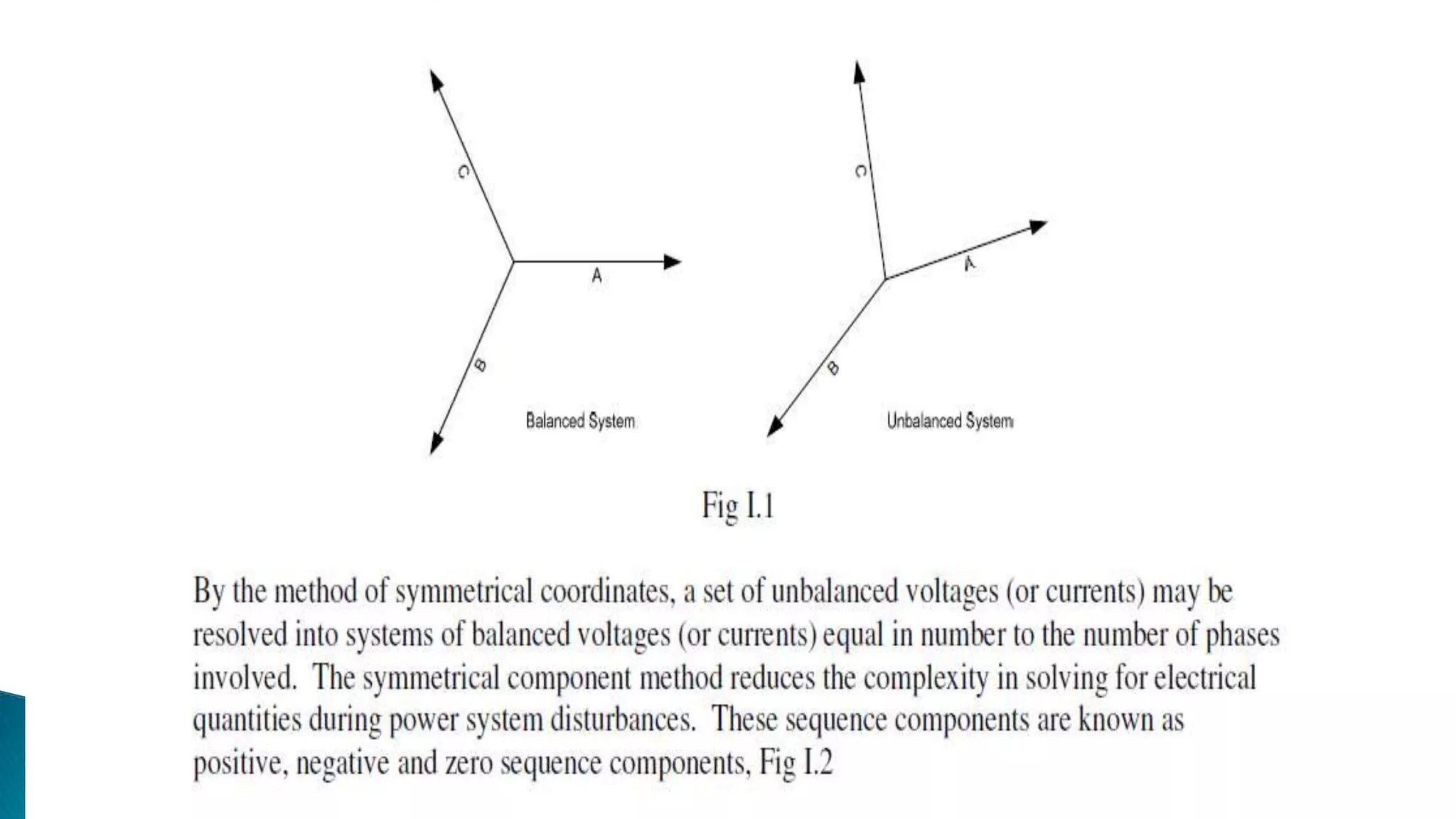 C

A

B

Balanced System

C

A

B

Unbalanced System

Fig I.1

By the method of symmetrical coordinates, a set of unbalanced voltages (or currents) may be resolved into systems of balanced voltages (or currents) equal in number to the number of phases involved. The symmetrical component method reduces the complexity in solving for electrical quantities during power system disturbances. These sequence components are known as positive, negative and zero sequence components, Fig I.2